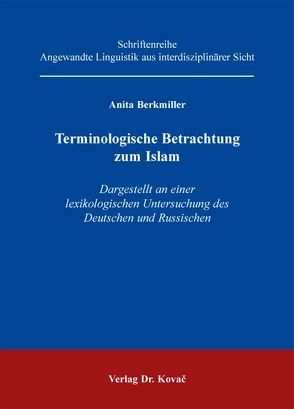 Schriftenreihe
Angewandte Linguistik aus interdisziplinärer Sicht

Anita Berkmiller

Terminologische Betrachtung zum Islam

Dargestellt an einer lexikologischen Untersuchung des Deutschen und Russischen

Verlag Dr. Kovač